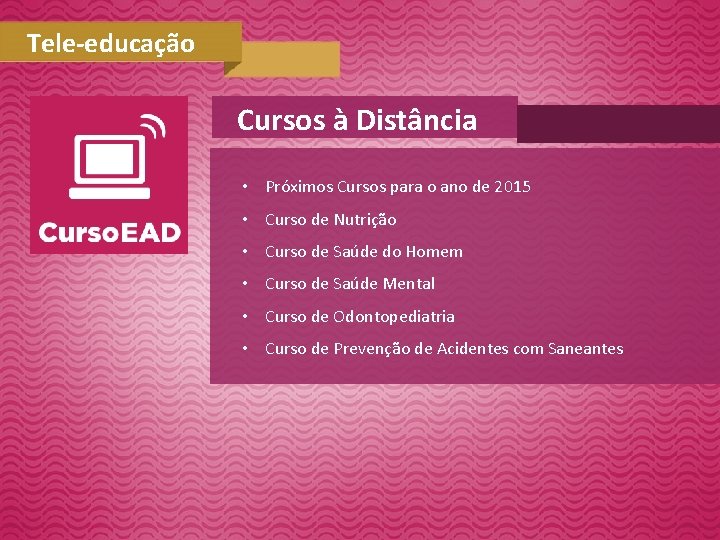 Tele-educação

CursoEAD

Cursos à Distância

• Próximos Cursos para o ano de 2015
• Curso de Nutrição
• Curso de Saúde do Homem
• Curso de Saúde Mental
• Curso de Odontopediatria
• Curso de Prevenção de Acidentes com Saneantes